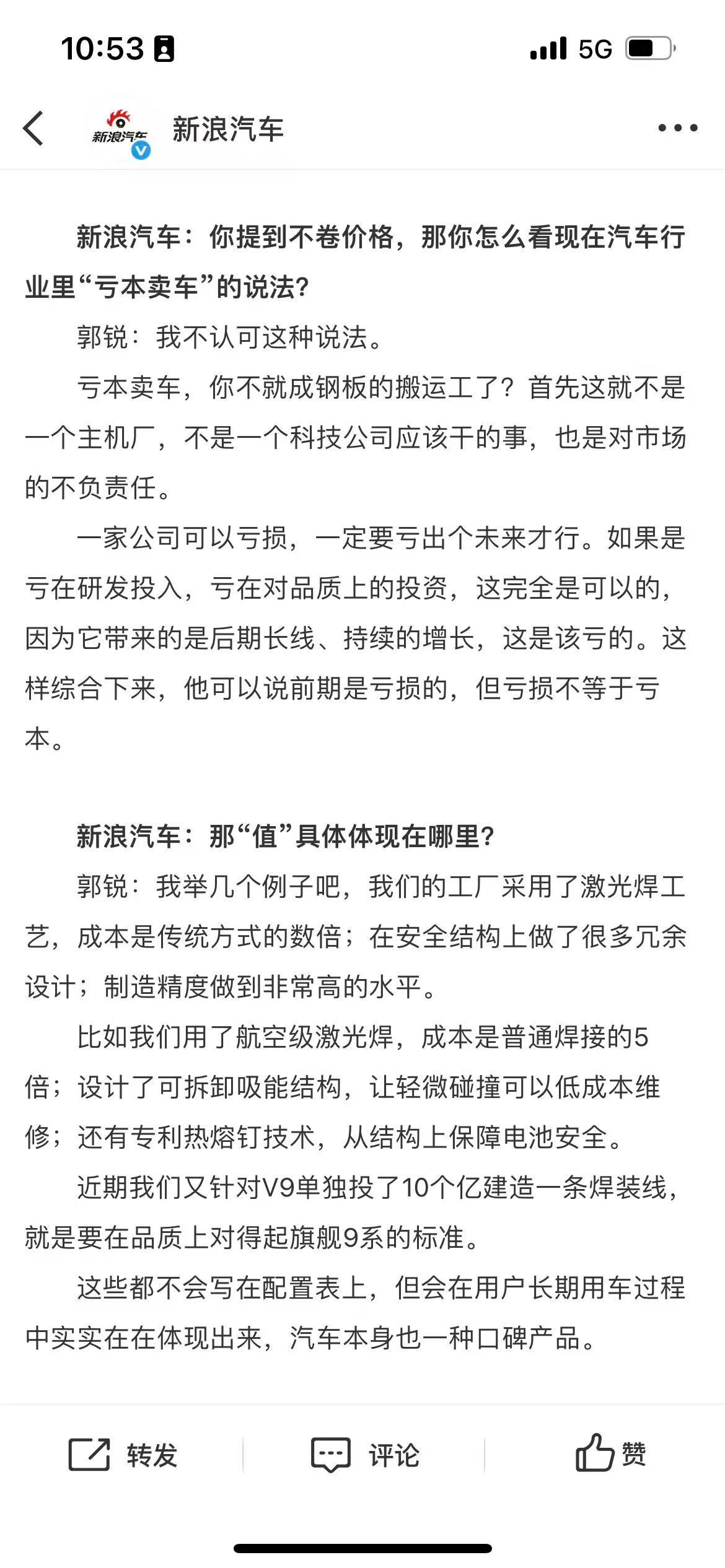 10:53 5G

新浪汽车 新浪汽车

新浪汽车：你提到不卷价格，那你怎么看现在汽车行业里“亏本卖车”的说法？

郭锐：我不认可这种说法。

亏本卖车，你不就成钢板的搬运工了？首先这就不是一个主机厂，不是一个科技公司应该干的事，也是对市场的不负责任。

一家公司可以亏损，一定要亏出个未来才行。如果是亏在研发投入，亏在对品质上的投资，这完全是可以的，因为它带来的是后期长线、持续的增长，这是该亏的。这样综合下来，他可以说前期是亏损的，但亏损不等于亏本。

新浪汽车：那“值”具体体现在哪里？

郭锐：我举几个例子吧，我们的工厂采用了激光焊工艺，成本是传统方式的数倍；在安全结构上做了很多冗余设计；制造精度做到非常高的水平。

比如我们用了航空级激光焊，成本是普通焊接的5倍；设计了可拆卸吸能结构，让轻微碰撞可以低成本维修；还有专利热熔钉技术，从结构上保障电池安全。

近期我们又针对V9单独投了10个亿建造一条焊装线，就是要在品质上对得起旗舰9系的标准。

这些都不会写在配置表上，但会在用户长期用车过程中实实在在体现出来，汽车本身也一种口碑产品。

转发 评论 赞